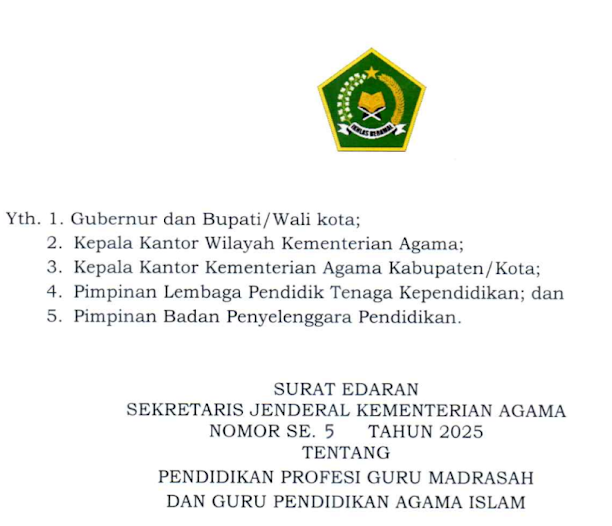 IKHLAS BERAMAL

Yth. 1. Gubernur dan Bupati/Wali kota;
2. Kepala Kantor Wilayah Kementerian Agama;
3. Kepala Kantor Kementerian Agama Kabupaten/Kota;
4. Pimpinan Lembaga Pendidik Tenaga Kependidikan; dan
5. Pimpinan Badan Penyelenggara Pendidikan.

SURAT EDARAN
SEKRETARIS JENDERAL KEMENTERIAN AGAMA
NOMOR SE. 5 TAHUN 2025
TENTANG
PENDIDIKAN PROFESI GURU MADRASAH
DAN GURU PENDIDIKAN AGAMA ISLAM